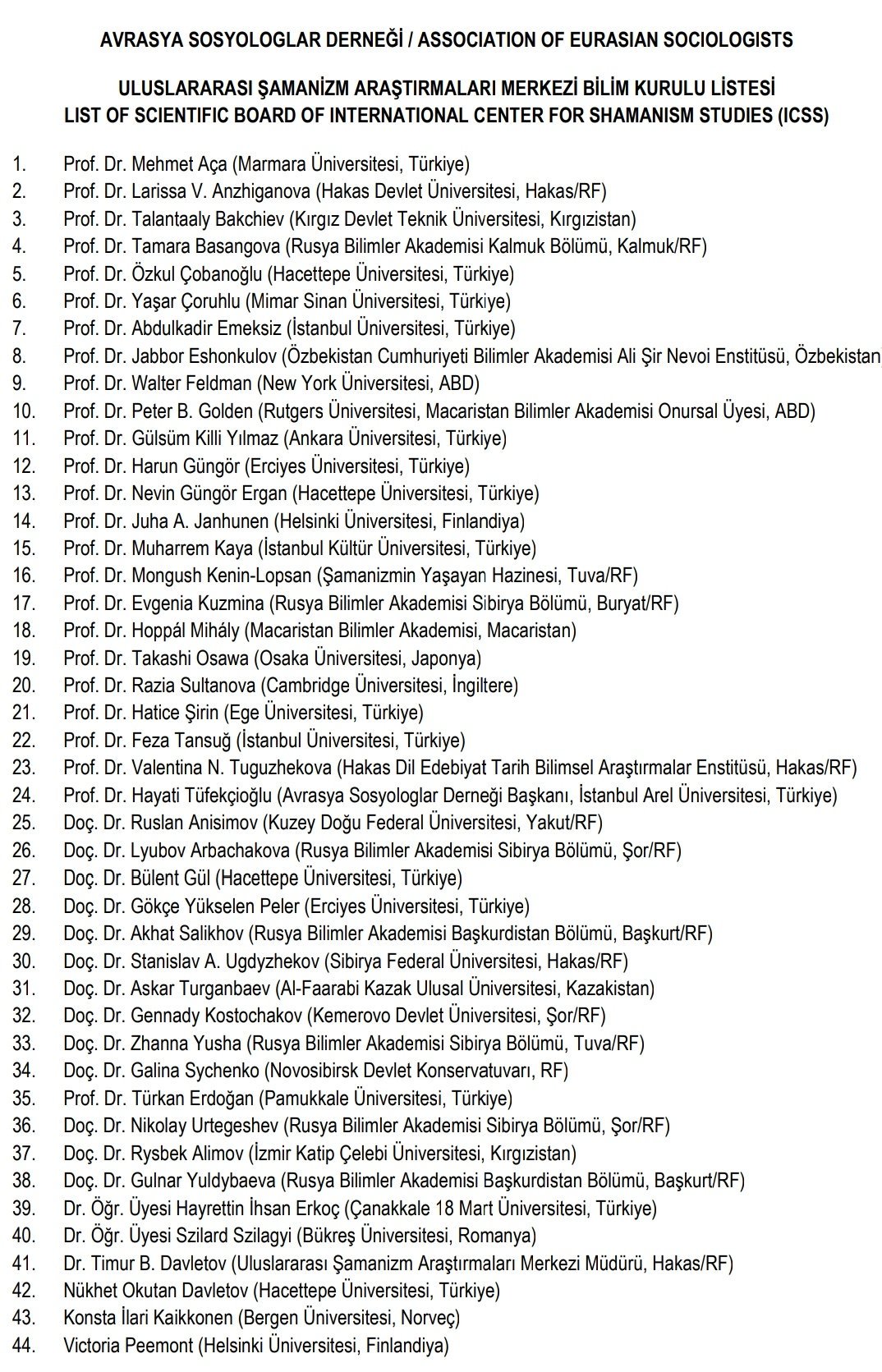 AVRASYA SOSYOLOGLAR DERNEĞİ / ASSOCIATION OF EURASIAN SOCIOLOGISTS

ULUSLARARASI ŞAMANİZM ARAŞTIRMALARI MERKEZİ BİLİM KURULU LİSTESİ
LIST OF SCIENTIFIC BOARD OF INTERNATIONAL CENTER FOR SHAMANISM STUDIES (ICSS)

1. Prof. Dr. Mehmet Aça (Marmara Üniversitesi, Türkiye)
2. Prof. Dr. Larissa V. Anzhiganova (Hakas Devlet Üniversitesi, Hakas/RF)
3. Prof. Dr. Talantaaly Bakchiev (Kırgız Devlet Teknik Üniversitesi, Kırgızistan)
4. Prof. Dr. Tamara Basangova (Rusya Bilimler Akademisi Kalmuk Bölümü, Kalmuk/RF)
5. Prof. Dr. Özkul Çobanoğlu (Hacettepe Üniversitesi, Türkiye)
6. Prof. Dr. Yaşar Çoruhlu (Mimar Sinan Üniversitesi, Türkiye)
7. Prof. Dr. Abdulkadir Emeksiz (İstanbul Üniversitesi, Türkiye)
8. Prof. Dr. Jabbor Eshonkulov (Özbekistan Cumhuriyeti Bilimler Akademisi Ali Şir Nevoi Enstitüsü, Özbekistan
9. Prof. Dr. Walter Feldman (New York Üniversitesi, ABD)
10. Prof. Dr. Peter B. Golden (Rutgers Üniversitesi, Macaristan Bilimler Akademisi Onursal Üyesi, ABD)
11. Prof. Dr. Gülsüm Killi Yılmaz (Ankara Üniversitesi, Türkiye)
12. Prof. Dr. Harun Güngör (Erciyes Üniversitesi, Türkiye)
13. Prof. Dr. Nevin Güngör Ergan (Hacettepe Üniversitesi, Türkiye)
14. Prof. Dr. Juha A. Janhunen (Helsinki Üniversitesi, Finlandiya)
15. Prof. Dr. Muharrem Kaya (İstanbul Kültür Üniversitesi, Türkiye)
16. Prof. Dr. Mongush Kenin-Lopsan (Şamanizmin Yaşayan Hazinesi, Tuva/RF)
17. Prof. Dr. Evgenia Kuzmina (Rusya Bilimler Akademisi Sibirya Bölümü, Buryat/RF)
18. Prof. Dr. Hoppál Mihály (Macaristan Bilimler Akademisi, Macaristan)
19. Prof. Dr. Takashi Osawa (Osaka Üniversitesi, Japonya)
20. Prof. Dr. Razia Sultanova (Cambridge Üniversitesi, İngiltere)
21. Prof. Dr. Hatice Şirin (Ege Üniversitesi, Türkiye)
22. Prof. Dr. Feza Tansuğ (İstanbul Üniversitesi, Türkiye)
23. Prof. Dr. Valentina N. Tuguzhekova (Hakas Dil Edebiyat Tarih Bilimsel Araştırmalar Enstitüsü, Hakas/RF)
24. Prof. Dr. Hayati Tüfekçioğlu (Avrasya Sosyologlar Derneği Başkanı, İstanbul Arel Üniversitesi, Türkiye)
25. Doç. Dr. Ruslan Anisimov (Kuzey Doğu Federal Üniversitesi, Yakut/RF)
26. Doç. Dr. Lyubov Arbachakova (Rusya Bilimler Akademisi Sibirya Bölümü, Şor/RF)
27. Doç. Dr. Bülent Gül (Hacettepe Üniversitesi, Türkiye)
28. Doç. Dr. Gökçe Yükselen Peler (Erciyes Üniversitesi, Türkiye)
29. Doç. Dr. Akhat Salikhov (Rusya Bilimler Akademisi Başkurdistan Bölümü, Başkurt/RF)
30. Doç. Dr. Stanislav A. Ugdyzhekov (Sibirya Federal Üniversitesi, Hakas/RF)
31. Doç. Dr. Askar Turganbaev (Al-Faarabi Kazak Ulusal Üniversitesi, Kazakistan)
32. Doç. Dr. Gennady Kostochakov (Kemerovo Devlet Üniversitesi, Şor/RF)
33. Doç. Dr. Zhanna Yusha (Rusya Bilimler Akademisi Sibirya Bölümü, Tuva/RF)
34. Doç. Dr. Galina Sychenko (Novosibirsk Devlet Konservatuvarı, RF)
35. Prof. Dr. Türkan Erdoğan (Pamukkale Üniversitesi, Türkiye)
36. Doç. Dr. Nikolay Urtegeshev (Rusya Bilimler Akademisi Sibirya Bölümü, Şor/RF)
37. Doç. Dr. Rysbek Alimov (İzmir Katip Çelebi Üniversitesi, Kırgızistan)
38. Doç. Dr. Gulnar Yuldybaeva (Rusya Bilimler Akademisi Başkurdistan Bölümü, Başkurt/RF)
39. Dr. Öğr. Üyesi Hayrettin İhsan Erkoç (Çanakkale 18 Mart Üniversitesi, Türkiye)
40. Dr. Öğr. Üyesi Szilard Szilagyi (Bükreş Üniversitesi, Romanya)
41. Dr. Timur B. Davletov (Uluslararası Şamanizm Araştırmaları Merkezi Müdürü, Hakas/RF)
42. Nükhet Okutan Davletov (Hacettepe Üniversitesi, Türkiye)
43. Konsta İlari Kaikkonen (Bergen Üniversitesi, Norveç)
44. Victoria Peemont (Helsinki Üniversitesi, Finlandiya)